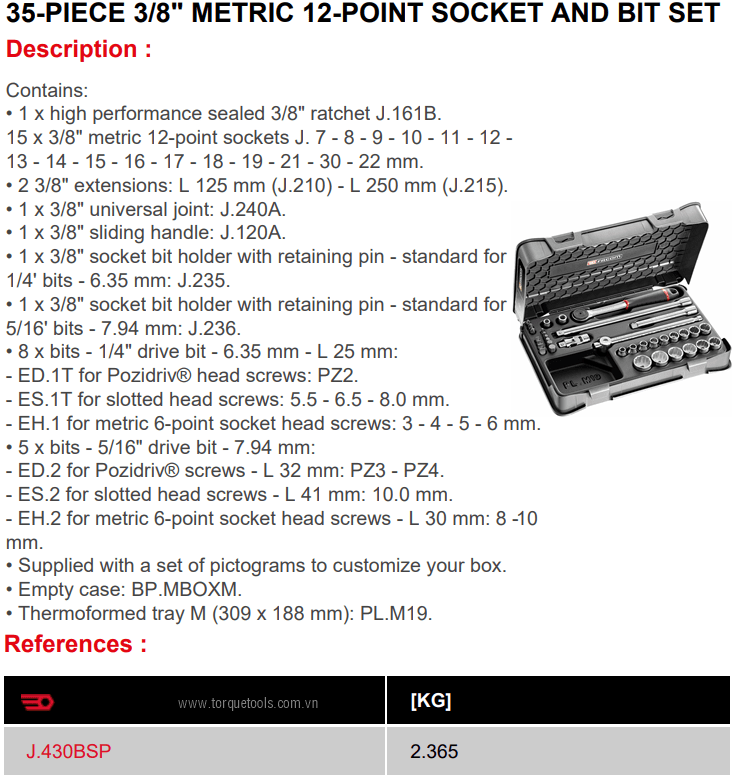 35-PIECE 3/8" METRIC 12-POINT SOCKET AND BIT SET

Description :

Contains:
• 1 x high performance sealed 3/8" ratchet J.161B.
15 x 3/8" metric 12-point sockets J. 7 - 8 - 9 - 10 - 11 - 12 - 13 - 14 - 15 - 16 - 17 - 18 - 19 - 21 - 30 - 22 mm.
• 2 3/8" extensions: L 125 mm (J.210) - L 250 mm (J.215).
• 1 x 3/8" universal joint: J.240A.
• 1 x 3/8" sliding handle: J.120A.
• 1 x 3/8" socket bit holder with retaining pin - standard for 1/4' bits - 6.35 mm: J.235.
• 1 x 3/8" socket bit holder with retaining pin - standard for 5/16' bits - 7.94 mm: J.236.
• 8 x bits - 1/4" drive bit - 6.35 mm - L 25 mm:
- ED.1T for Pozidriv® head screws: PZ2.
- ES.1T for slotted head screws: 5.5 - 6.5 - 8.0 mm.
- EH.1 for metric 6-point socket head screws: 3 - 4 - 5 - 6 mm.
• 5 x bits - 5/16" drive bit - 7.94 mm:
- ED.2 for Pozidriv® screws - L 32 mm: PZ3 - PZ4.
- ES.2 for slotted head screws - L 41 mm: 10.0 mm.
- EH.2 for metric 6-point socket head screws - L 30 mm: 8 -10 mm.
• Supplied with a set of pictograms to customize your box.
• Empty case: BP.MBOXM.
• Thermoformed tray M (309 x 188 mm): PL.M19.

References :

| www.torquetools.com.vn | [KG] |
|---|---|
| J.430BSP | 2.365 |